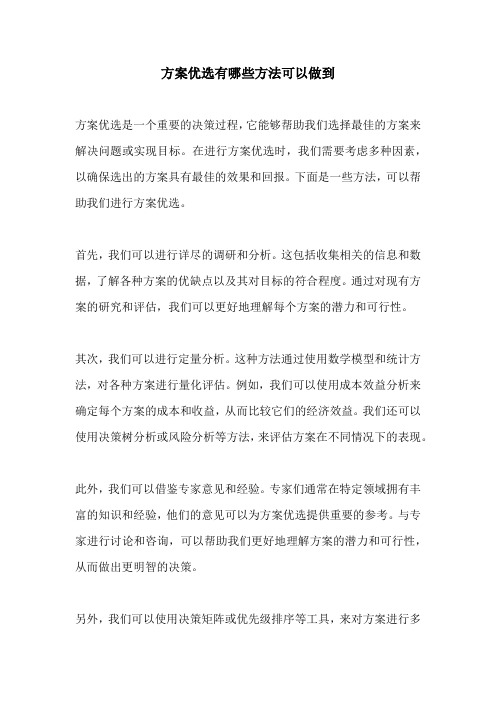 方案优选有哪些方法可以做到

方案优选是一个重要的决策过程，它能够帮助我们选择最佳的方案来解决问题或实现目标。在进行方案优选时，我们需要考虑多种因素，以确保选出的方案具有最佳的效果和回报。下面是一些方法，可以帮助我们进行方案优选。

首先，我们可以进行详尽的调研和分析。这包括收集相关的信息和数据，了解各种方案的优缺点以及其对目标的符合程度。通过对现有方案的研究和评估，我们可以更好地理解每个方案的潜力和可行性。

其次，我们可以进行定量分析。这种方法通过使用数学模型和统计方法，对各种方案进行量化评估。例如，我们可以使用成本效益分析来确定每个方案的成本和收益，从而比较它们的经济效益。我们还可以使用决策树分析或风险分析等方法，来评估方案在不同情况下的表现。

此外，我们可以借鉴专家意见和经验。专家们通常在特定领域拥有丰富的知识和经验，他们的意见可以为方案优选提供重要的参考。与专家进行讨论和咨询，可以帮助我们更好地理解方案的潜力和可行性，从而做出更明智的决策。

另外，我们可以使用决策矩阵或优先级排序等工具，来对方案进行多